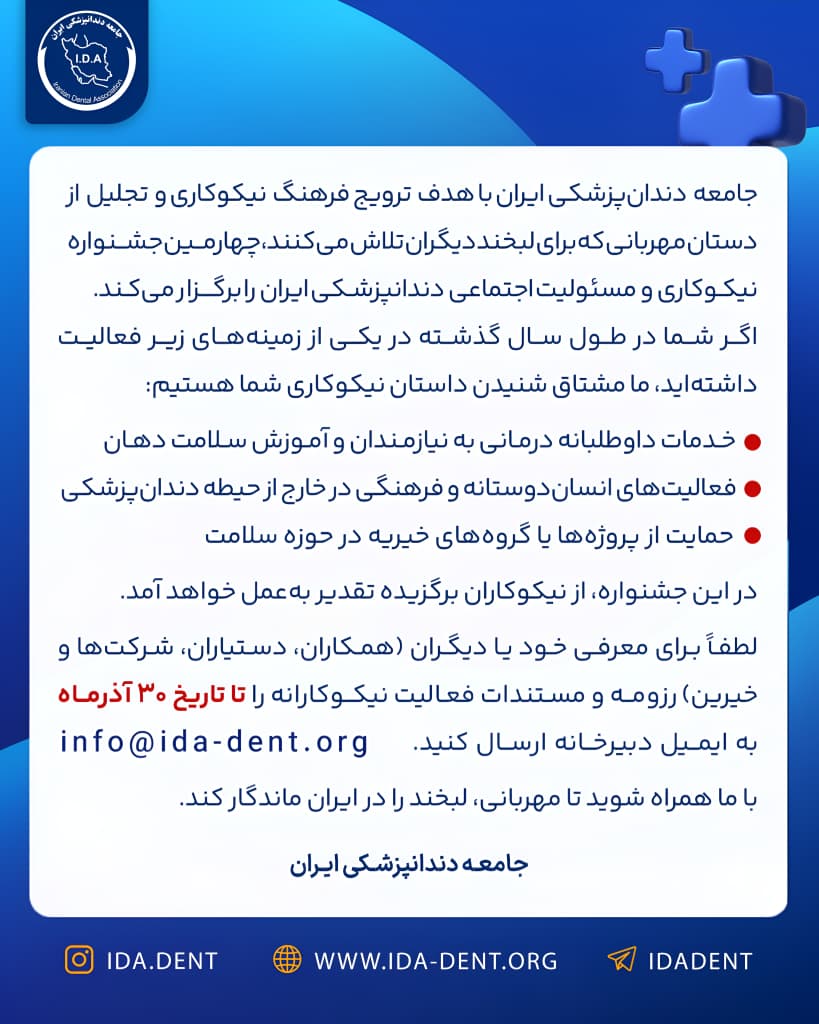 جامعه دندانپزشکی ایران
I.D.A
Iranian Dental Association

جامعه دندان‌پزشکی ایران با هدف ترویج فرهنگ نیکوکاری و تجلیل از دستان مهربانی که برای لبخند دیگران تلاش می‌کنند، چهارمین جشنواره نیکوکاری و مسئولیت اجتماعی دندانپزشکی ایران را برگزار می‌کند.

اگر شما در طول سال گذشته در یکی از زمینه‌های زیر فعالیت داشته‌اید، ما مشتاق شنیدن داستان نیکوکاری شما هستیم:

• خدمات داوطلبانه درمانی به نیازمندان و آموزش سلامت دهان
• فعالیت‌های انسان‌دوستانه و فرهنگی در خارج از حیطه دندان‌پزشکی
• حمایت از پروژه‌ها یا گروه‌های خیریه در حوزه سلامت

در این جشنواره، از نیکوکاران برگزیده تقدیر به‌عمل خواهد آمد.

لطفاً برای معرفی خود یا دیگران (همکاران، دستیاران، شرکت‌ها و خیرین) رزومه و مستندات فعالیت نیکوکارانه را تا تاریخ ۳۰ آذرماه به ایمیل دبیرخانه ارسال کنید. info@ida-dent.org

با ما همراه شوید تا مهربانی، لبخند را در ایران ماندگار کند.

جامعه دندانپزشکی ایران

IDA.DENT WWW.IDA-DENT.ORG IDADENT